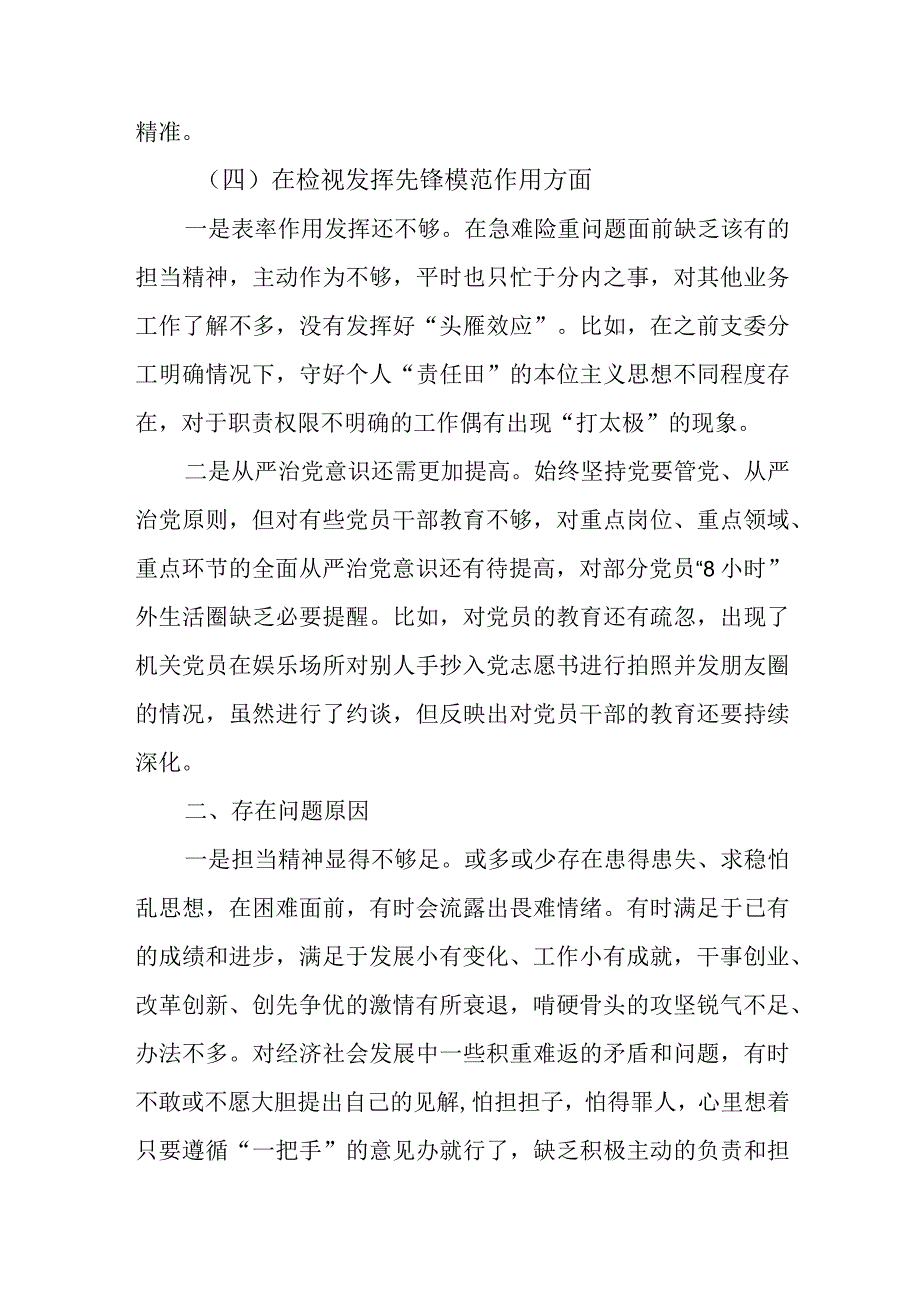 精准。

（四）在检视发挥先锋模范作用方面

一是表率作用发挥还不够。在急难险重问题面前缺乏该有的担当精神，主动作为不够，平时也只忙于分内之事，对其他业务工作了解不多，没有发挥好“头雁效应”。比如，在之前支委分工明确情况下，守好个人“责任田”的本位主义思想不同程度存在，对于职责权限不明确的工作偶有出现“打太极”的现象。

二是从严治党意识还需更加提高。始终坚持党要管党、从严治党原则，但对有些党员干部教育不够，对重点岗位、重点领域、重点环节的全面从严治党意识还有待提高，对部分党员“8小时”外生活圈缺乏必要提醒。比如，对党员的教育还有疏忽，出现了机关党员在娱乐场所对别人手抄入党志愿书进行拍照并发朋友圈的情况，虽然进行了约谈，但反映出对党员干部的教育还要持续深化。

二、存在问题原因

一是担当精神显得不够足。或多或少存在患得患失、求稳怕乱思想，在困难面前，有时会流露出畏难情绪。有时满足于已有的成绩和进步，满足于发展小有变化、工作小有成就，干事创业、改革创新、创先争优的激情有所衰退，啃硬骨头的攻坚锐气不足、办法不多。对经济社会发展中一些积重难返的矛盾和问题，有时不敢或不愿大胆提出自己的见解，怕担担子，怕得罪人，心里想着只要遵循“一把手”的意见办就行了，缺乏积极主动的负责和担